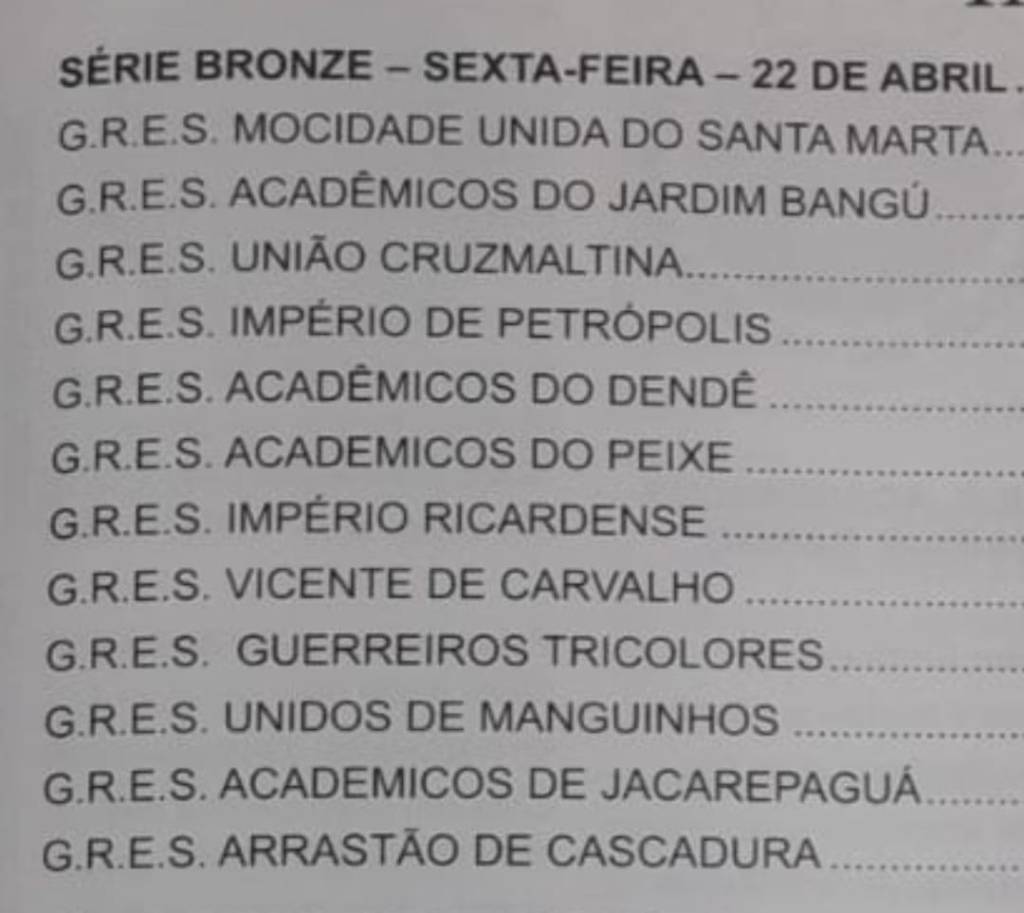 SÉRIE BRONZE – SEXTA-FEIRA – 22 DE ABRIL

G.R.E.S. MOCIDADE UNIDA DO SANTA MARTA

G.R.E.S. ACADÊMICOS DO JARDIM BANGÚ

G.R.E.S. UNIÃO CRUZMALTINA

G.R.E.S. IMPÉRIO DE PETRÓPOLIS

G.R.E.S. ACADÊMICOS DO DENDÊ

G.R.E.S. ACADEMICOS DO PEIXE

G.R.E.S. IMPÉRIO RICARDENSE

G.R.E.S. VICENTE DE CARVALHO

G.R.E.S. GUERREIROS TRICOLORES

G.R.E.S. UNIDOS DE MANGUINHOS

G.R.E.S. ACADEMICOS DE JACAREPAGUÁ

G.R.E.S. ARRASTÃO DE CASCADURA